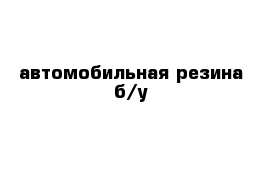 автомобильная резина б/у